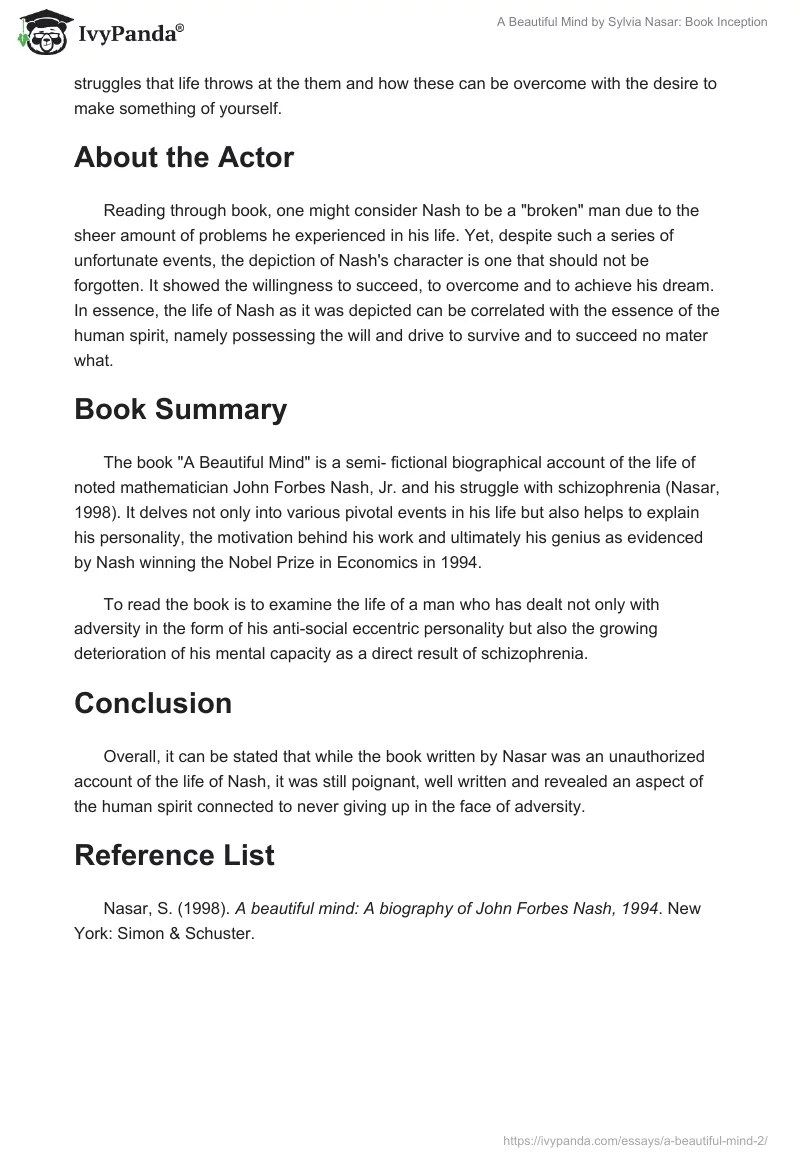 IvyPanda®

A Beautiful Mind by Sylvia Nasar: Book Inception

struggles that life throws at the them and how these can be overcome with the desire to make something of yourself.

About the Actor

Reading through book, one might consider Nash to be a "broken" man due to the sheer amount of problems he experienced in his life. Yet, despite such a series of unfortunate events, the depiction of Nash's character is one that should not be forgotten. It showed the willingness to succeed, to overcome and to achieve his dream. In essence, the life of Nash as it was depicted can be correlated with the essence of the human spirit, namely possessing the will and drive to survive and to succeed no mater what.

Book Summary

The book "A Beautiful Mind" is a semi- fictional biographical account of the life of noted mathematician John Forbes Nash, Jr. and his struggle with schizophrenia (Nasar, 1998). It delves not only into various pivotal events in his life but also helps to explain his personality, the motivation behind his work and ultimately his genius as evidenced by Nash winning the Nobel Prize in Economics in 1994.

To read the book is to examine the life of a man who has dealt not only with adversity in the form of his anti-social eccentric personality but also the growing deterioration of his mental capacity as a direct result of schizophrenia.

Conclusion

Overall, it can be stated that while the book written by Nasar was an unauthorized account of the life of Nash, it was still poignant, well written and revealed an aspect of the human spirit connected to never giving up in the face of adversity.

Reference List

Nasar, S. (1998). A beautiful mind: A biography of John Forbes Nash, 1994. New York: Simon & Schuster.

https://ivypanda.com/essays/a-beautiful-mind-2/